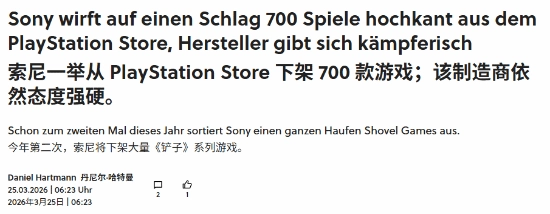 Sony wirft auf einen Schlag 700 Spiele hochkant aus dem PlayStation Store, Hersteller gibt sich kämpferisch

索尼一举从 PlayStation Store 下架 700 款游戏；该制造商依然态度强硬。

Schon zum zweiten Mal dieses Jahr sortiert Sony einen ganzen Haufen Shovel Games aus.
今年第二次，索尼将下架大量《铲子》系列游戏。

Daniel Hartmann 丹尼尔·哈特曼
25.03.2026 | 06:23 Uhr
2026年3月25日 | 06:23

2

1